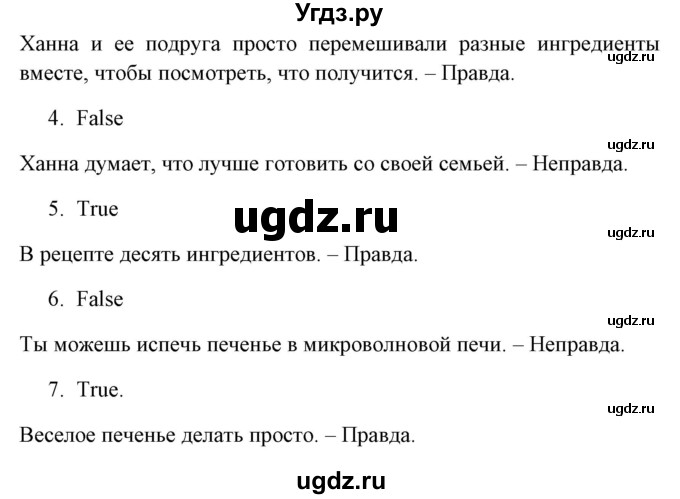 Угдз.ру

Ханна и ее подруга просто перемешивали разные ингредиенты вместе, чтобы посмотреть, что получится. – Правда.

ugdz.ru

4. False

ugdz.ru

Ханна думает, что лучше готовить со своей семьей. – Неправда.

5. True

ugdz.ru

ugdz.ru

В рецепте десять ингредиентов. – Правда.

6. False

ugdz.ru

Ты можешь испечь печенье в микроволновой печи. – Неправда.

7. True.

ugdz.ru

Веселое печенье делать просто. – Правда.

ugdz.ru